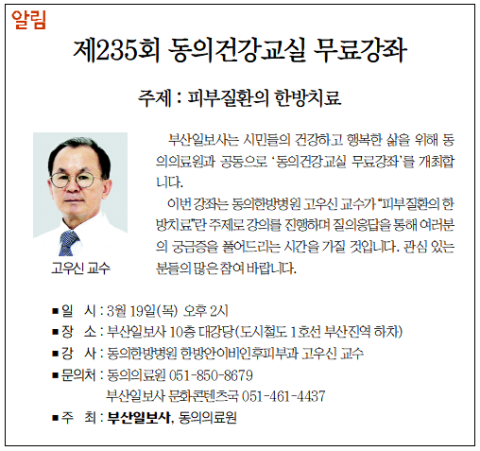 알림

제235회 동의건강교실 무료강좌

주제 : 피부질환의 한방치료

고우신 교수

부산일보사는 시민들의 건강하고 행복한 삶을 위해 동의의료원과 공동으로 '동의건강교실 무료강좌'를 개최합니다.

이번 강좌는 동의한방병원 고우신 교수가 "피부질환의 한방치료"란 주제로 강의를 진행하며 질의응답을 통해 여러분의 궁금증을 풀어드리는 시간을 가질 것입니다. 관심 있는 분들의 많은 참여 바랍니다.

■ 일 시 : 3월 19일(목) 오후 2시
■ 장 소 : 부산일보사 10층 대강당(도시철도 1호선 부산진역 하차)
■ 강 사 : 동의한방병원 한방안이비인후피부과 고우신 교수
■ 문의처 : 동의의료원 051-850-8679
부산일보사 문화콘텐츠국 051-461-4437
■ 주 최 : 부산일보사, 동의의료원